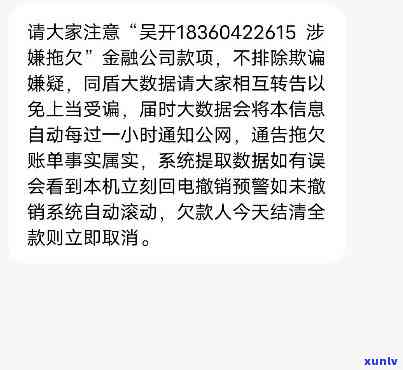 请大家注意“吴开18360422615 涉嫌拖欠”金融公司款项，不排除欺骗嫌疑，同盾大数据请大家相互转告以免上当受骗，届时大数据会将本信息自动每过一小时通知公网，通告拖欠账单事实属实，系统提取数据如有误会看到本机立刻回电撤销预警如未撤销系统自动滚动，欠款人今天结清全款则立即取消。

xunlv